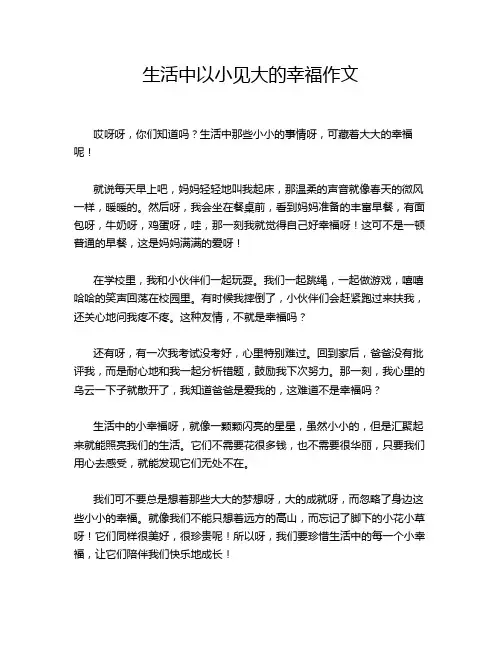 生活中以小见大的幸福作文

哎呀呀，你们知道吗？生活中那些小小的事情呀，可藏着大大的幸福呢！

就说每天早上吧，妈妈轻轻地叫我起床，那温柔的声音就像春天的微风一样，暖暖的。然后呀，我会坐在餐桌前，看到妈妈准备的丰富早餐，有面包呀，牛奶呀，鸡蛋呀，哇，那一刻我就觉得自己好幸福呀！这可不是一顿普通的早餐，这是妈妈满满的爱呀！

在学校里，我和小伙伴们一起玩耍。我们一起跳绳，一起做游戏，嘻嘻哈哈的笑声回荡在校园里。有时候我摔倒了，小伙伴们会赶紧跑过来扶我，还关心地问我疼不疼。这种友情，不就是幸福吗？

还有呀，有一次我考试没考好，心里特别难过。回到家后，爸爸没有批评我，而是耐心地和我一起分析错题，鼓励我下次努力。那一刻，我心里的乌云一下子就散开了，我知道爸爸是爱我的，这难道不是幸福吗？

生活中的小幸福呀，就像一颗颗闪亮的星星，虽然小小的，但是汇聚起来就能照亮我们的生活。它们不需要花很多钱，也不需要很华丽，只要我们用心去感受，就能发现它们无处不在。

我们可不要总是想着那些大大的梦想呀，大的成就呀，而忽略了身边这些小小的幸福。就像我们不能只想着远方的高山，而忘记了脚下的小花小草呀！它们同样很美好，很珍贵呢！所以呀，我们要珍惜生活中的每一个小幸福，让它们陪伴我们快乐地成长！